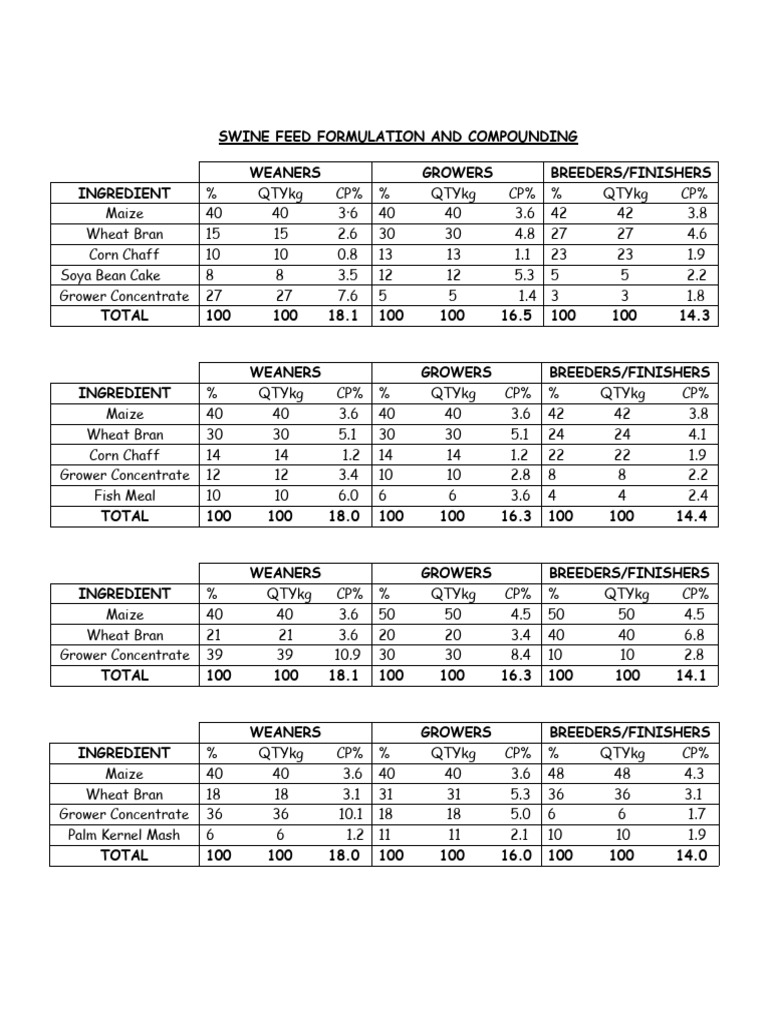 SWINE FEED FORMULATION AND COMPOUNDING

| | WEANERS | | | GROWERS | | | BREEDERS/FINISHERS | | |
|---|---|---|---|---|---|---|---|---|---|
| INGREDIENT | % | QTYkg | CP% | % | QTYkg | CP% | % | QTYkg | CP% |
| Maize | 40 | 40 | 3·6 | 40 | 40 | 3.6 | 42 | 42 | 3.8 |
| Wheat Bran | 15 | 15 | 2.6 | 30 | 30 | 4.8 | 27 | 27 | 4.6 |
| Corn Chaff | 10 | 10 | 0.8 | 13 | 13 | 1.1 | 23 | 23 | 1.9 |
| Soya Bean Cake | 8 | 8 | 3.5 | 12 | 12 | 5.3 | 5 | 5 | 2.2 |
| Grower Concentrate | 27 | 27 | 7.6 | 5 | 5 | 1.4 | 3 | 3 | 1.8 |
| TOTAL | 100 | 100 | 18.1 | 100 | 100 | 16.5 | 100 | 100 | 14.3 |

| | WEANERS | | | GROWERS | | | BREEDERS/FINISHERS | | |
|---|---|---|---|---|---|---|---|---|---|
| INGREDIENT | % | QTYkg | CP% | % | QTYkg | CP% | % | QTYkg | CP% |
| Maize | 40 | 40 | 3.6 | 40 | 40 | 3.6 | 42 | 42 | 3.8 |
| Wheat Bran | 30 | 30 | 5.1 | 30 | 30 | 5.1 | 24 | 24 | 4.1 |
| Corn Chaff | 14 | 14 | 1.2 | 14 | 14 | 1.2 | 22 | 22 | 1.9 |
| Grower Concentrate | 12 | 12 | 3.4 | 10 | 10 | 2.8 | 8 | 8 | 2.2 |
| Fish Meal | 10 | 10 | 6.0 | 6 | 6 | 3.6 | 4 | 4 | 2.4 |
| TOTAL | 100 | 100 | 18.0 | 100 | 100 | 16.3 | 100 | 100 | 14.4 |

| | WEANERS | | | GROWERS | | | BREEDERS/FINISHERS | | |
|---|---|---|---|---|---|---|---|---|---|
| INGREDIENT | % | QTYkg | CP% | % | QTYkg | CP% | % | QTYkg | CP% |
| Maize | 40 | 40 | 3.6 | 50 | 50 | 4.5 | 50 | 50 | 4.5 |
| Wheat Bran | 21 | 21 | 3.6 | 20 | 20 | 3.4 | 40 | 40 | 6.8 |
| Grower Concentrate | 39 | 39 | 10.9 | 30 | 30 | 8.4 | 10 | 10 | 2.8 |
| TOTAL | 100 | 100 | 18.1 | 100 | 100 | 16.3 | 100 | 100 | 14.1 |

| | WEANERS | | | GROWERS | | | BREEDERS/FINISHERS | | |
|---|---|---|---|---|---|---|---|---|---|
| INGREDIENT | % | QTYkg | CP% | % | QTYkg | CP% | % | QTYkg | CP% |
| Maize | 40 | 40 | 3.6 | 40 | 40 | 3.6 | 48 | 48 | 4.3 |
| Wheat Bran | 18 | 18 | 3.1 | 31 | 31 | 5.3 | 36 | 36 | 3.1 |
| Grower Concentrate | 36 | 36 | 10.1 | 18 | 18 | 5.0 | 6 | 6 | 1.7 |
| Palm Kernel Mash | 6 | 6 | 1.2 | 11 | 11 | 2.1 | 10 | 10 | 1.9 |
| TOTAL | 100 | 100 | 18.0 | 100 | 100 | 16.0 | 100 | 100 | 14.0 |